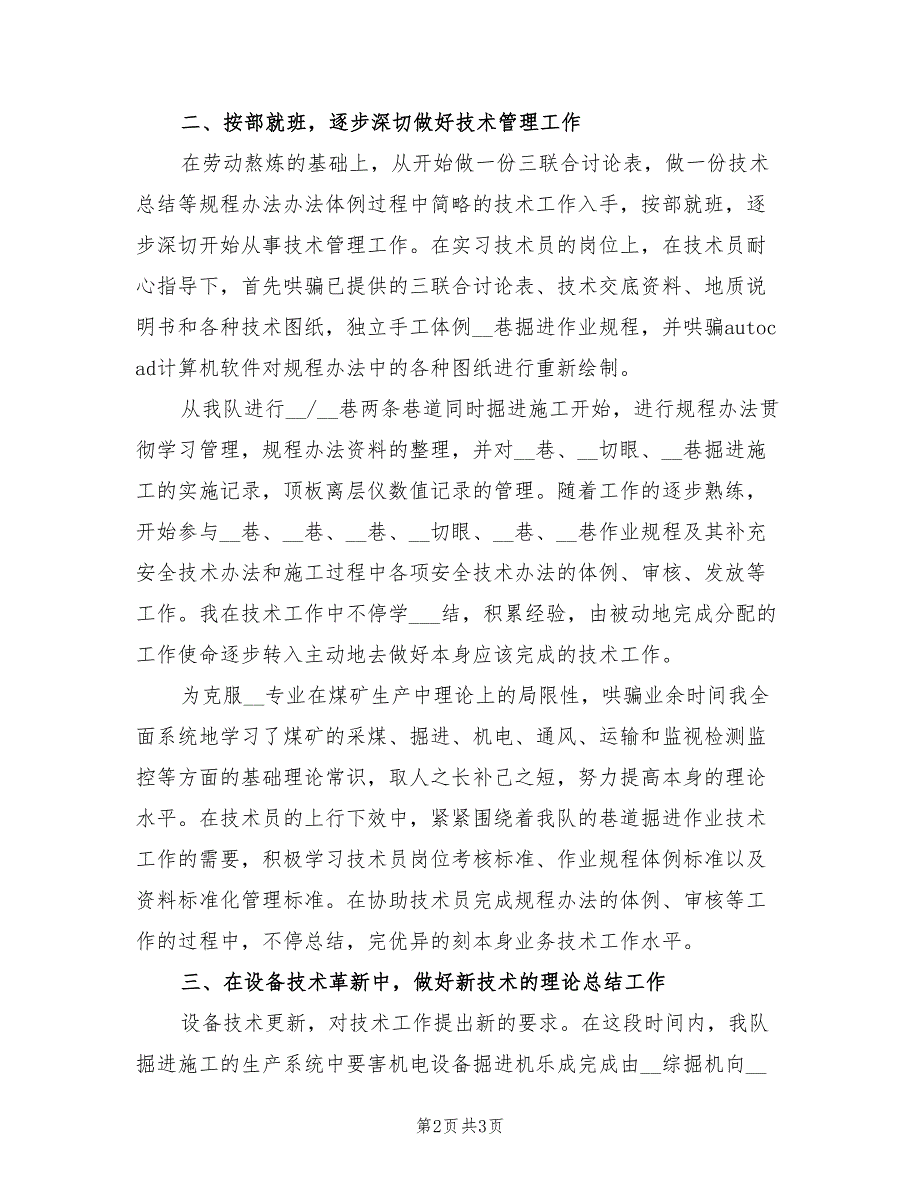 二、按部就班，逐步深切做好技术管理工作

在劳动熬炼的基础上，从开始做一份三联合讨论表，做一份技术总结等规程办法办法体例过程中简略的技术工作入手，按部就班，逐步深切开始从事技术管理工作。在实习技术员的岗位上，在技术员耐心指导下，首先哄骗已提供的三联合讨论表、技术交底资料、地质说明书和各种技术图纸，独立手工体例__巷掘进作业规程，并哄骗autocad计算机软件对规程办法中的各种图纸进行重新绘制。

从我队进行__/__巷两条巷道同时掘进施工开始，进行规程办法贯彻学习管理，规程办法资料的整理，并对__巷、__切眼、__巷掘进施工的实施记录，顶板离层仪数值记录的管理。随着工作的逐步熟练，开始参与__巷、__巷、__巷、__切眼、__巷、__巷作业规程及其补充安全技术办法和施工过程中各项安全技术办法的体例、审核、发放等工作。我在技术工作中不停学___结，积累经验，由被动地完成分配的工作使命逐步转入主动地去做好本身应该完成的技术工作。

为克服__专业在煤矿生产中理论上的局限性，哄骗业余时间我全面系统地学习了煤矿的采煤、掘进、机电、通风、运输和监视检测监控等方面的基础理论常识，取人之长补己之短，努力提高本身的理论水平。在技术员的上行下效中，紧紧围绕着我队的巷道掘进作业技术工作的需要，积极学习技术员岗位考核标准、作业规程体例标准以及资料标准化管理标准。在协助技术员完成规程办法的体例、审核等工作的过程中，不停总结，完优异的刻本身业务技术工作水平。

三、在设备技术革新中，做好新技术的理论总结工作

设备技术更新，对技术工作提出新的要求。在这段时间内，我队掘进施工的生产系统中要害机电设备掘进机乐成完成由__综掘机向__

第2页 共3页